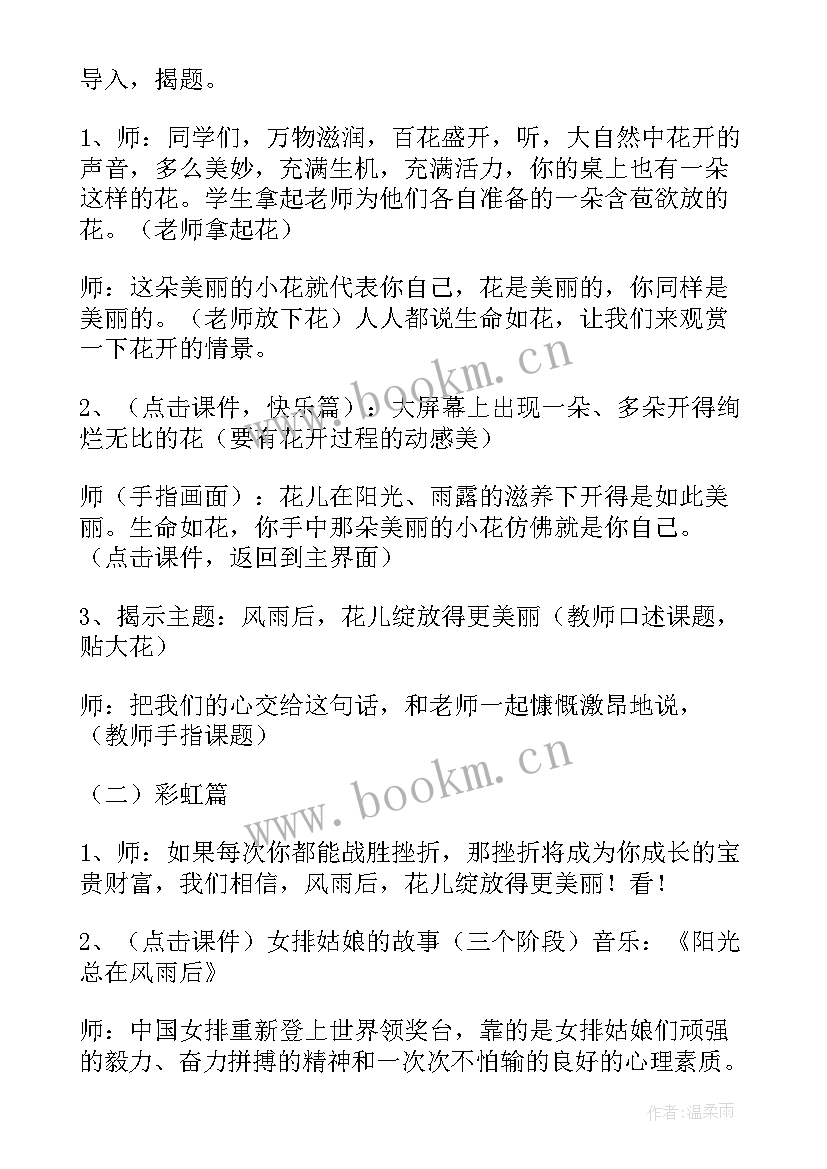 导入，揭题。

1、师：同学们，万物滋润，百花盛开，听，大自然中花开的声音，多么美妙，充满生机，充满活力，你的桌上也有一朵这样的花。学生拿起老师为他们各自准备的一朵含苞欲放的花。（老师拿起花）

师：这朵美丽的小花就代表你自己，花是美丽的，你同样是美丽的。（老师放下花）人人都说生命如花，让我们来观赏一下花开的情景。

2、（点击课件，快乐篇）：大屏幕上出现一朵、多朵开得绚烂无比的花（要有花开过程的动感美）

师（手指画面）：花儿在阳光、雨露的滋养下开得是如此美丽。生命如花，你手中那朵美丽的小花仿佛就是你自己。（点击课件，返回到主界面）

3、揭示主题：风雨后，花儿绽放得更美丽（教师口述课题，贴大花）

师：把我们的心交给这句话，和老师一起慷慨激昂地说，（教师手指课题）

（二）彩虹篇

1、师：如果每次你都能战胜挫折，那挫折将成为你成长的宝贵财富，我们相信，风雨后，花儿绽放得更美丽！看！

2、（点击课件）女排姑娘的故事（三个阶段）音乐：《阳光总在风雨后》

师：中国女排重新登上世界领奖台，靠的是女排姑娘们顽强的毅力、奋力拼搏的精神和一次次不怕输的良好的心理素质。

www.bookm.cn

www.bookm.cn

作者：温柔雨